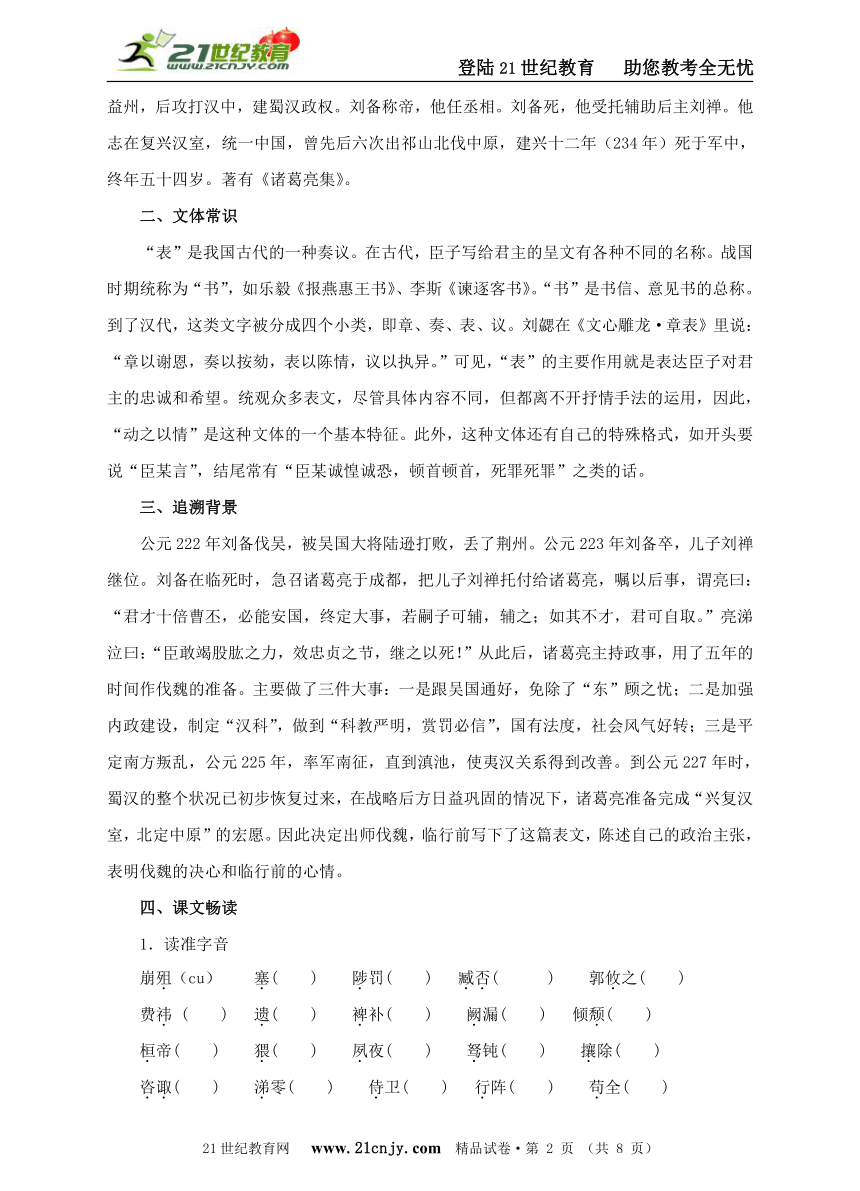 21世纪教育 www.21cnjy.com

登陆21世纪教育　助您教考全无忧

益州，后攻打汉中，建蜀汉政权。刘备称帝，他任丞相。刘备死，他受托辅助后主刘禅。他志在复兴汉室，统一中国，曾先后六次出祁山北伐中原，建兴十二年（234年）死于军中，终年五十四岁。著有《诸葛亮集》。

二、文体常识

“表”是我国古代的一种奏议。在古代，臣子写给君主的呈文有各种不同的名称。战国时期统称为“书”，如乐毅《报燕惠王书》、李斯《谏逐客书》。“书”是书信、意见书的总称。到了汉代，这类文字被分成四个小类，即章、奏、表、议。刘勰在《文心雕龙·章表》里说：“章以谢恩，奏以按劾，表以陈情，议以执异。”可见，“表”的主要作用就是表达臣子对君主的忠诚和希望。统观众多表文，尽管具体内容不同，但都离不开抒情手法的运用，因此，“动之以情”是这种文体的一个基本特征。此外，这种文体还有自己的特殊格式，如开头要说“臣某言”，结尾常有“臣某诚惶诚恐，顿首顿首，死罪死罪”之类的话。

三、追溯背景

公元222年刘备伐吴，被吴国大将陆逊打败，丢了荆州。公元223年刘备卒，儿子刘禅继位。刘备在临死时，急召诸葛亮于成都，把儿子刘禅托付给诸葛亮，嘱以后事，谓亮曰：“君才十倍曹丕，必能安国，终定大事，若嗣子可辅，辅之；如其不才，君可自取。”亮涕泣曰：“臣敢竭股肱之力，效忠贞之节，继之以死！”从此后，诸葛亮主持政事，用了五年的时间作伐魏的准备。主要做了三件大事：一是跟吴国通好，免除了“东”顾之忧；二是加强内政建设，制定“汉科”，做到“科教严明，赏罚必信”，国有法度，社会风气好转；三是平定南方叛乱，公元225年，率军南征，直到滇池，使夷汉关系得到改善。到公元227年时，蜀汉的整个状况已初步恢复过来，在战略后方日益巩固的情况下，诸葛亮准备完成“兴复汉室，北定中原”的宏愿。因此决定出师伐魏，临行前写下了这篇表文，陈述自己的政治主张，表明伐魏的决心和临行前的心情。

四、课文畅读

1. 读准字音

崩殂（cu）　塞（　）　陟罚（　）　臧否（　）　郭攸之（　）

费祎（　）　遗（　）　裨补（　）　阙漏（　）　倾颓（　）

桓帝（　）　猥（　）　夙夜（　）　驽钝（　）　攘除（　）

咨诹（　）　涕零（　）　侍卫（　）　行阵（　）　苟全（　）

21世纪教育网　www.21cnjy.com　精品试卷·第 2 页 （共 8 页）